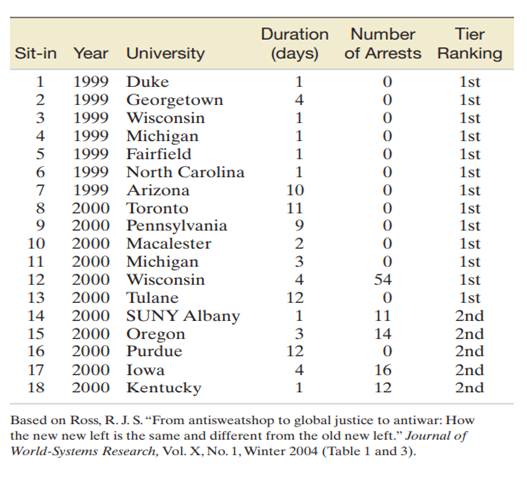 | Sit-in | Year | University | Duration (days) | Number of Arrests | Tier Ranking |
|---|---|---|---|---|---|
| 1 | 1999 | Duke | 1 | 0 | 1st |
| 2 | 1999 | Georgetown | 4 | 0 | 1st |
| 3 | 1999 | Wisconsin | 1 | 0 | 1st |
| 4 | 1999 | Michigan | 1 | 0 | 1st |
| 5 | 1999 | Fairfield | 1 | 0 | 1st |
| 6 | 1999 | North Carolina | 1 | 0 | 1st |
| 7 | 1999 | Arizona | 10 | 0 | 1st |
| 8 | 2000 | Toronto | 11 | 0 | 1st |
| 9 | 2000 | Pennsylvania | 9 | 0 | 1st |
| 10 | 2000 | Macalester | 2 | 0 | 1st |
| 11 | 2000 | Michigan | 3 | 0 | 1st |
| 12 | 2000 | Wisconsin | 4 | 54 | 1st |
| 13 | 2000 | Tulane | 12 | 0 | 1st |
| 14 | 2000 | SUNY Albany | 1 | 11 | 2nd |
| 15 | 2000 | Oregon | 3 | 14 | 2nd |
| 16 | 2000 | Purdue | 12 | 0 | 2nd |
| 17 | 2000 | Iowa | 4 | 16 | 2nd |
| 18 | 2000 | Kentucky | 1 | 12 | 2nd |

Based on Ross, R. J. S. "From antisweatshop to global justice to antiwar: How the new new left is the same and different from the old new left." Journal of World-Systems Research, Vol. X, No. 1, Winter 2004 (Table 1 and 3).